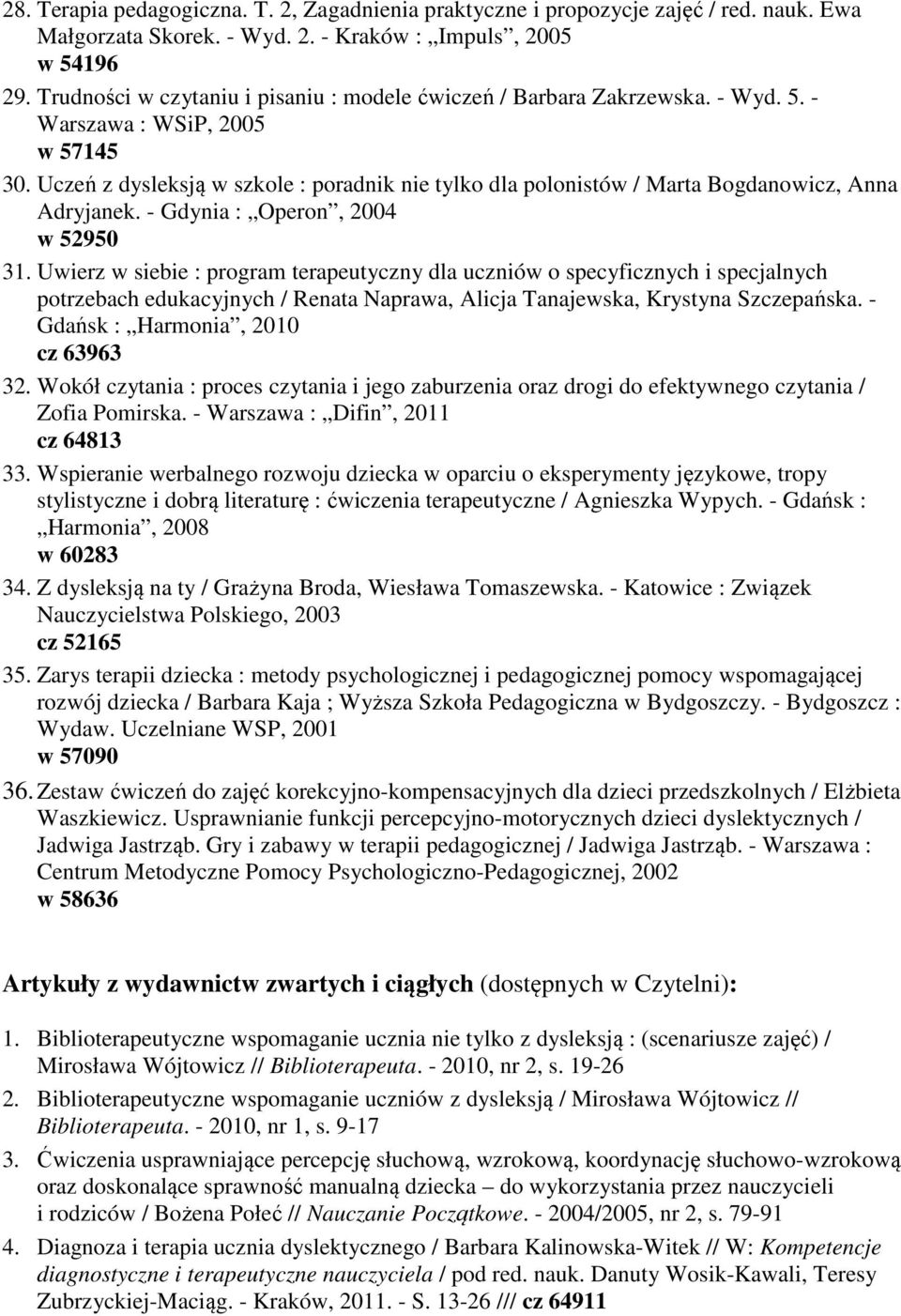 28. Terapia pedagogiczna. T. 2, Zagadnienia praktyczne i propozycje zajęć / red. nauk. Ewa Małgorzata Skorek. - Wyd. 2. - Kraków : „Impuls”, 2005
w 54196
29. Trudności w czytaniu i pisaniu : modele ćwiczeń / Barbara Zakrzewska. - Wyd. 5. - Warszawa : WSiP, 2005
w 57145
30. Uczeń z dysleksją w szkole : poradnik nie tylko dla polonistów / Marta Bogdanowicz, Anna Adryjanek. - Gdynia : „Operon”, 2004
w 52950
31. Uwierz w siebie : program terapeutyczny dla uczniów o specyficznych i specjalnych potrzebach edukacyjnych / Renata Naprawa, Alicja Tanajewska, Krystyna Szczepańska. - Gdańsk : „Harmonia”, 2010
cz 63963
32. Wokół czytania : proces czytania i jego zaburzenia oraz drogi do efektywnego czytania / Zofia Pomirska. - Warszawa : „Difin”, 2011
cz 64813
33. Wspieranie werbalnego rozwoju dziecka w oparciu o eksperymenty językowe, tropy stylistyczne i dobrą literaturę : ćwiczenia terapeutyczne / Agnieszka Wypych. - Gdańsk : „Harmonia”, 2008
w 60283
34. Z dysleksją na ty / Grażyna Broda, Wiesława Tomaszewska. - Katowice : Związek Nauczycielstwa Polskiego, 2003
cz 52165
35. Zarys terapii dziecka : metody psychologicznej i pedagogicznej pomocy wspomagającej rozwój dziecka / Barbara Kaja ; Wyższa Szkoła Pedagogiczna w Bydgoszczy. - Bydgoszcz : Wydaw. Uczelniane WSP, 2001
w 57090
36. Zestaw ćwiczeń do zajęć korekcyjno-kompensacyjnych dla dzieci przedszkolnych / Elżbieta Waszkiewicz. Usprawnianie funkcji percepcyjno-motorycznych dzieci dyslektycznych / Jadwiga Jastrząb. Gry i zabawy w terapii pedagogicznej / Jadwiga Jastrząb. - Warszawa : Centrum Metodyczne Pomocy Psychologiczno-Pedagogicznej, 2002
w 58636

Artykuły z wydawnictw zwartych i ciągłych (dostępnych w Czytelni):

1. Biblioterapeutyczne wspomaganie ucznia nie tylko z dysleksją : (scenariusze zajęć) / Mirosława Wójtowicz // Biblioterapeuta. - 2010, nr 2, s. 19-26
2. Biblioterapeutyczne wspomaganie uczniów z dysleksją / Mirosława Wójtowicz // Biblioterapeuta. - 2010, nr 1, s. 9-17
3. Ćwiczenia usprawniające percepcję słuchową, wzrokową, koordynację słuchowo-wzrokową oraz doskonalące sprawność manualną dziecka – do wykorzystania przez nauczycieli i rodziców / Bożena Połeć // Nauczanie Początkowe. - 2004/2005, nr 2, s. 79-91
4. Diagnoza i terapia ucznia dyslektycznego / Barbara Kalinowska-Witek // W: Kompetencje diagnostyczne i terapeutyczne nauczyciela / pod red. nauk. Danuty Wosik-Kawali, Teresy Zubrzyckiej-Maciąg. - Kraków, 2011. - S. 13-26 /// cz 64911